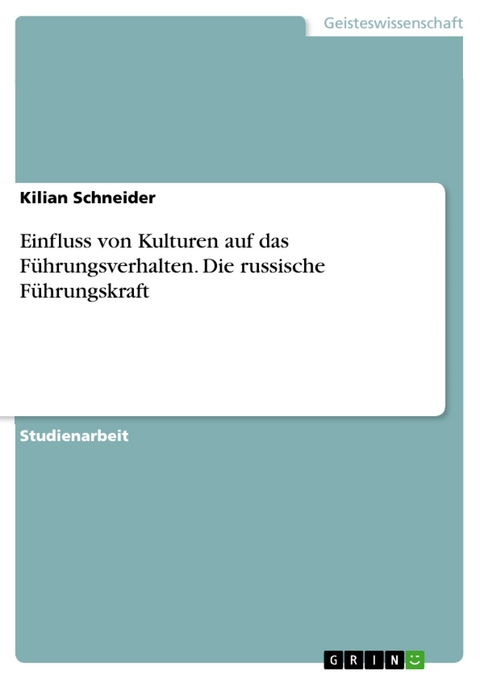 Geisteswissenschaft

Kilian Schneider

Einfluss von Kulturen auf das Führungsverhalten. Die russische Führungskraft

Studienarbeit

GRIN